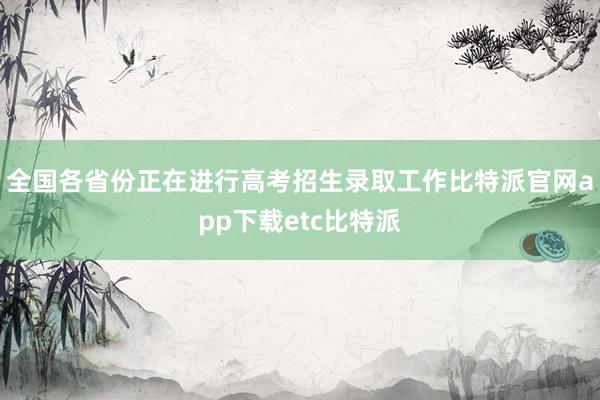 全国各省份正在进行高考招生录取工作比特派官网app下载etc比特派